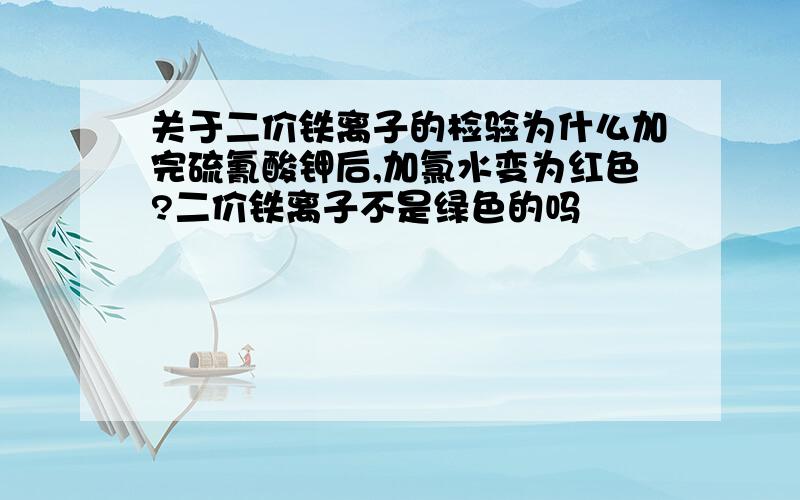 关于二价铁离子的检验为什么加完硫氰酸钾后,加氯水变为红色?二价铁离子不是绿色的吗